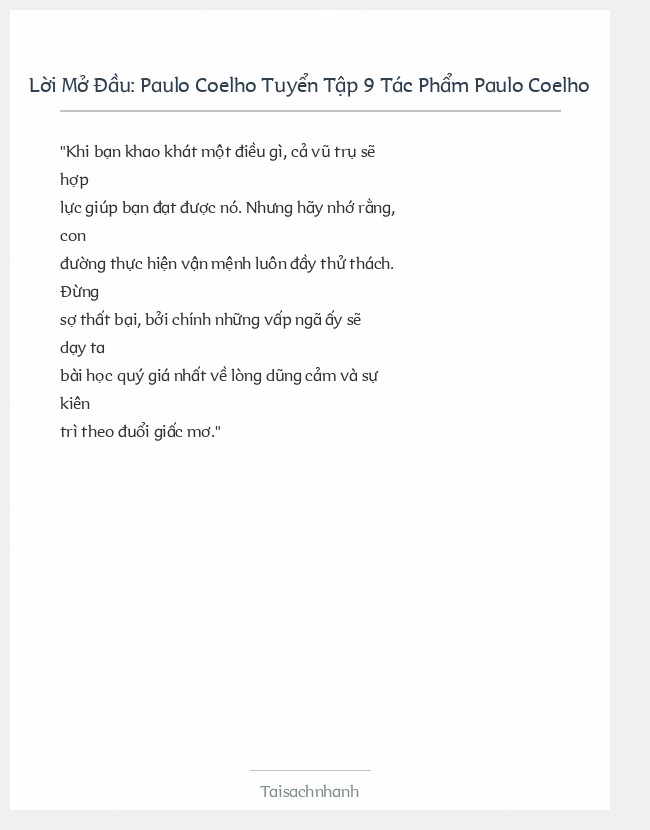 Lời Mở Đầu: Paulo Coelho Tuyển Tập 9 Tác Phẩm Paulo Coelho

"Khi bạn khao khát một điều gì, cả vũ trụ sẽ hợp lực giúp bạn đạt được nó. Nhưng hãy nhớ rằng, con đường thực hiện vận mệnh luôn đầy thử thách. Đừng sợ thất bại, bởi chính những vấp ngã ấy sẽ dạy ta bài học quý giá nhất về lòng dũng cảm và sự kiên trì theo đuổi giấc mơ."

Taisachnhanh